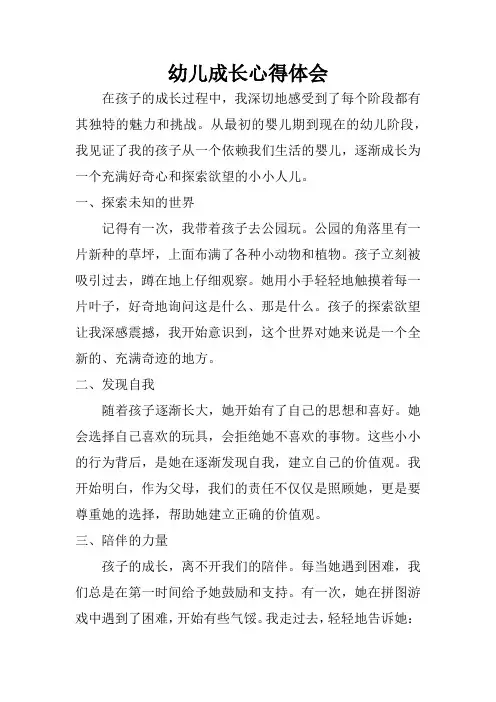 幼儿成长心得体会

在孩子的成长过程中，我深切地感受到了每个阶段都有其独特的魅力和挑战。从最初的婴儿期到现在的幼儿阶段，我见证了我的孩子从一个依赖我们生活的婴儿，逐渐成长为一个充满好奇心和探索欲望的小小人儿。

一、探索未知的世界

记得有一次，我带着孩子去公园玩。公园的角落里有一片新种的草坪，上面布满了各种小动物和植物。孩子立刻被吸引过去，蹲在地上仔细观察。她用小手轻轻地触摸着每一片叶子，好奇地询问这是什么、那是什么。孩子的探索欲望让我深感震撼，我开始意识到，这个世界对她来说是一个全新的、充满奇迹的地方。

二、发现自我

随着孩子逐渐长大，她开始有了自己的思想和喜好。她会选择自己喜欢的玩具，会拒绝她不喜欢的事物。这些小小的行为背后，是她在逐渐发现自我，建立自己的价值观。我开始明白，作为父母，我们的责任不仅仅是照顾她，更是要尊重她的选择，帮助她建立正确的价值观。

三、陪伴的力量

孩子的成长，离不开我们的陪伴。每当她遇到困难，我们总是在第一时间给予她鼓励和支持。有一次，她在拼图游戏中遇到了困难，开始有些气馁。我走过去，轻轻地告诉她：